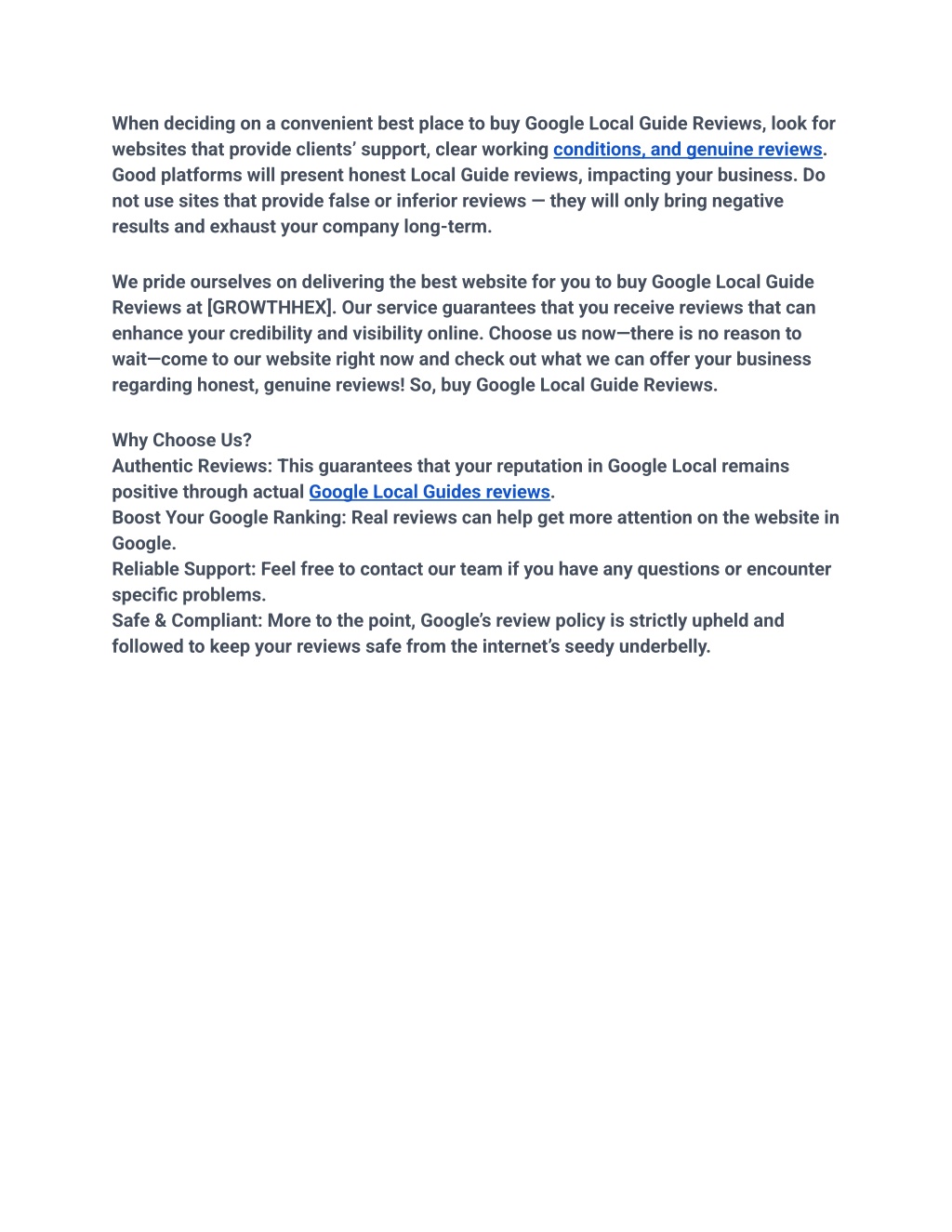 When deciding on a convenient best place to buy Google Local Guide Reviews, look for websites that provide clients’ support, clear working conditions, and genuine reviews. Good platforms will present honest Local Guide reviews, impacting your business. Do not use sites that provide false or inferior reviews — they will only bring negative results and exhaust your company long-term.

We pride ourselves on delivering the best website for you to buy Google Local Guide Reviews at [GROWTHHEX]. Our service guarantees that you receive reviews that can enhance your credibility and visibility online. Choose us now—there is no reason to wait—come to our website right now and check out what we can offer your business regarding honest, genuine reviews! So, buy Google Local Guide Reviews.

Why Choose Us?
Authentic Reviews: This guarantees that your reputation in Google Local remains positive through actual Google Local Guides reviews.
Boost Your Google Ranking: Real reviews can help get more attention on the website in Google.
Reliable Support: Feel free to contact our team if you have any questions or encounter specific problems.
Safe & Compliant: More to the point, Google’s review policy is strictly upheld and followed to keep your reviews safe from the internet’s seedy underbelly.